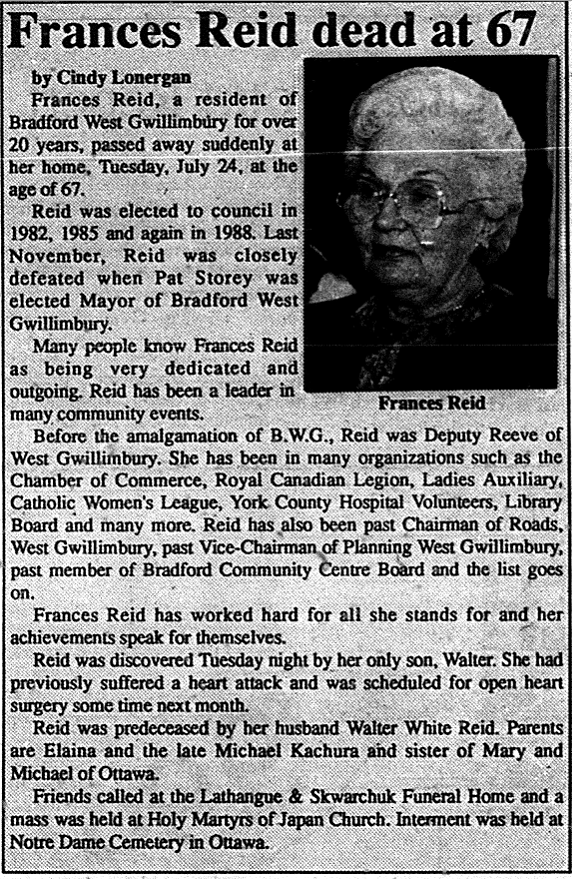 Frances Reid dead at 67

by Cindy Lonergan

Frances Reid, a resident of Bradford West Gwillimbury for over 20 years, passed away suddenly at her home, Tuesday, July 24, at the age of 67.

Reid was elected to council in 1982, 1985 and again in 1988. Last November, Reid was closely defeated when Pat Storey was elected Mayor of Bradford West Gwillimbury.

Many people know Frances Reid as being very dedicated and outgoing. Reid has been a leader in many community events.

Frances Reid

Before the amalgamation of B.W.G., Reid was Deputy Reeve of West Gwillimbury. She has been in many organizations such as the Chamber of Commerce, Royal Canadian Legion, Ladies Auxiliary, Catholic Women's League, York County Hospital Volunteers, Library Board and many more. Reid has also been past Chairman of Roads, West Gwillimbury, past Vice-Chairman of Planning West Gwillimbury, past member of Bradford Community Centre Board and the list goes on.

Frances Reid has worked hard for all she stands for and her achievements speak for themselves.

Reid was discovered Tuesday night by her only son, Walter. She had previously suffered a heart attack and was scheduled for open heart surgery some time next month.

Reid was predeceased by her husband Walter White Reid. Parents are Elaina and the late Michael Kachura and sister of Mary and Michael of Ottawa.

Friends called at the Lathangue & Skwarchuk Funeral Home and a mass was held at Holy Martyrs of Japan Church. Interment was held at Notre Dame Cemetery in Ottawa.